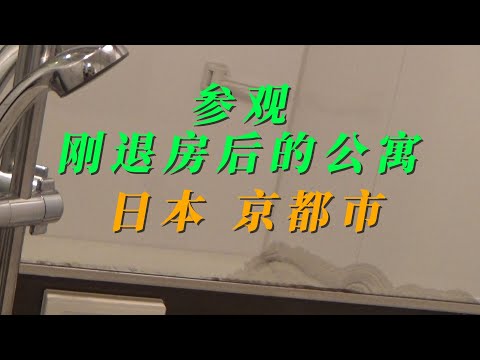 参观
刚退房后的公寓
日本 京都市